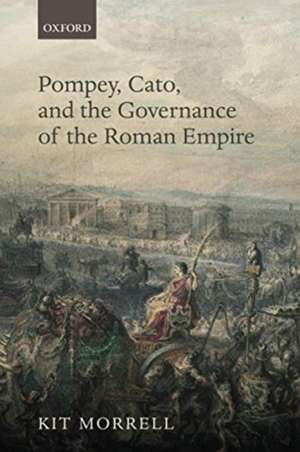 OXFORD

Pompey, Cato, and the Governance of the Roman Empire

KIT MORRELL